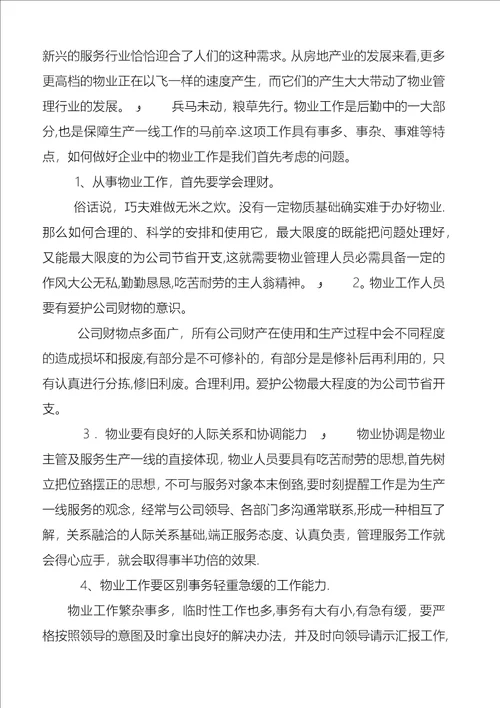 新兴的服务行业恰恰迎合了人们的这种需求。从房地产业的发展来看,更多更高档的物业正在以飞一样的速度产生，而它们的产生大大带动了物业管理行业的发展。 ， 兵马未动，粮草先行。物业工作是后勤中的一大部分,也是保障生产一线工作的马前卒.这项工作具有事多、事杂、事难等特点，如何做好企业中的物业工作是我们首先考虑的问题。

1、从事物业工作，首先要学会理财。

俗话说，巧夫难做无米之炊。没有一定物质基础确实难于办好物业.那么如何合理的、科学的安排和使用它，最大限度的既能把问题处理好，又能最大限度的为公司节省开支,这就需要物业管理人员必需具备一定的作风大公无私,勤勤恳恳,吃苦耐劳的主人翁精神。 ， 2。物业工作人员要有爱护公司财物的意识。

公司财物点多面广，所有公司财产在使用和生产过程中会不同程度的造成损坏和报废,有部分是不可修补的，有部分是是修补后再利用的，只有认真进行分拣,修旧利废。合理利用。爱护公物最大程度的为公司节省开支。

3．物业要有良好的人际关系和协调能力 ， 物业协调是物业主管及服务生产一线的直接体现，物业人员要具有吃苦耐劳的思想,首先树立把位臵摆正的思想，不可与服务对象本末倒臵,要时刻提醒工作是为生产一线服务的观念，经常与公司领导、各部门多沟通常联系,形成一种相互了解，关系融洽的人际关系基础,端正服务态度、认真负责，管理服务工作就会得心应手，就会取得事半功倍的效果.

4、物业工作要区别事务轻重急缓的工作能力.

物业工作繁杂事多，临时性工作也多,事务有大有小,有急有缓，要严格按照领导的意图及时拿出良好的解决办法，并及时向领导请示汇报工作,